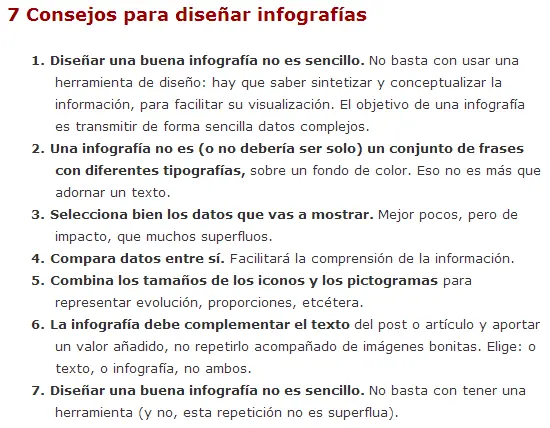 7 Consejos para diseñar infografías

1. Diseñar una buena infografía no es sencillo. No basta con usar una herramienta de diseño: hay que saber sintetizar y conceptualizar la información, para facilitar su visualización. El objetivo de una infografía es transmitir de forma sencilla datos complejos.
2. Una infografía no es (o no debería ser solo) un conjunto de frases con diferentes tipografías, sobre un fondo de color. Eso no es más que adornar un texto.
3. Selecciona bien los datos que vas a mostrar. Mejor pocos, pero de impacto, que muchos superfluos.
4. Compara datos entre sí. Facilitará la comprensión de la información.
5. Combina los tamaños de los iconos y los pictogramas para representar evolución, proporciones, etcétera.
6. La infografía debe complementar el texto del post o artículo y aportar un valor añadido, no repetirlo acompañado de imágenes bonitas. Elige: o texto, o infografía, no ambos.
7. Diseñar una buena infografía no es sencillo. No basta con tener una herramienta (y no, esta repetición no es superflua).